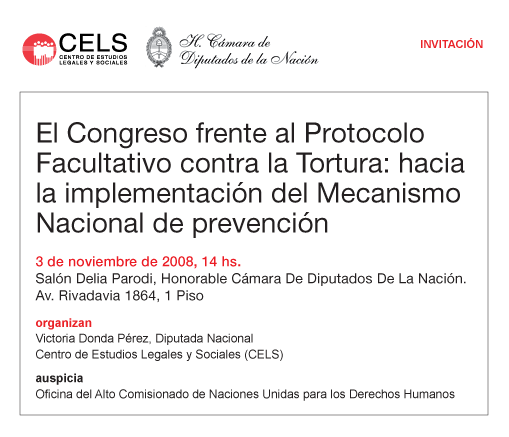 CELS
CENTRO DE ESTUDIOS LEGALES Y SOCIALES

H. Cámara de Diputados de la Nación

INVITACIÓN

El Congreso frente al Protocolo Facultativo contra la Tortura: hacia la implementación del Mecanismo Nacional de prevención

3 de noviembre de 2008, 14 hs.
Salón Delia Parodi, Honorable Cámara De Diputados De La Nación.
Av. Rivadavia 1864, 1 Piso

organizan
Victoria Donda Pérez, Diputada Nacional
Centro de Estudios Legales y Sociales (CELS)

auspicia
Oficina del Alto Comisionado de Naciones Unidas para los Derechos Humanos